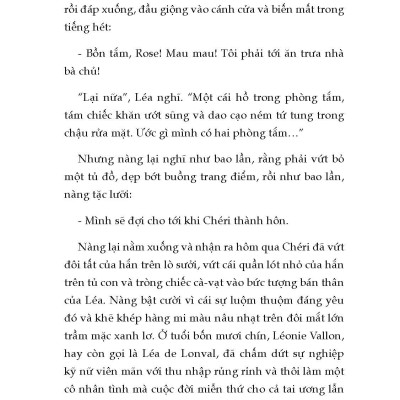 rồi đáp xuống, đầu giộng vào cánh cửa và biến mất trong tiếng hét:

- Bồn tắm, Rose! Mau mau! Tôi phải tới ăn trưa nhà bà chủ!

"Lại nữa", Léa nghĩ. "Một cái hồ trong phòng tắm, tám chiếc khăn ướt sũng và dao cạo ném tứ tung trong chậu rửa mặt. Ước gì mình có hai phòng tắm…"

Nhưng nàng lại nghĩ như bao lần, rằng phải vứt bỏ một tủ đồ, dẹp bớt buồng trang điểm, rồi như bao lần, nàng tặc lưỡi:

- Mình sẽ đợi cho tới khi Chéri thành hôn.

Nàng lại nằm xuống và nhận ra hôm qua Chéri đã vứt đôi tất của hắn trên lò sưởi, vứt cái quần lót nhỏ của hắn trên tủ con và tròng chiếc cà-vạt vào bức tượng bán thân của Léa. Nàng bật cười vì cái sự luộm thuộm đáng yêu đó và khẽ khép hàng mi màu nâu nhạt trên đôi mắt lớn trầm mặc xanh lơ. Ở tuổi bốn mươi chín, Léonie Vallon, hay còn gọi là Léa de Lonval, đã chấm dứt sự nghiệp kỹ nữ viên mãn với thu nhập rủng rỉnh và thôi làm một cô nhân tình mà cuộc đời miễn thứ cho cả tai ương lẫn